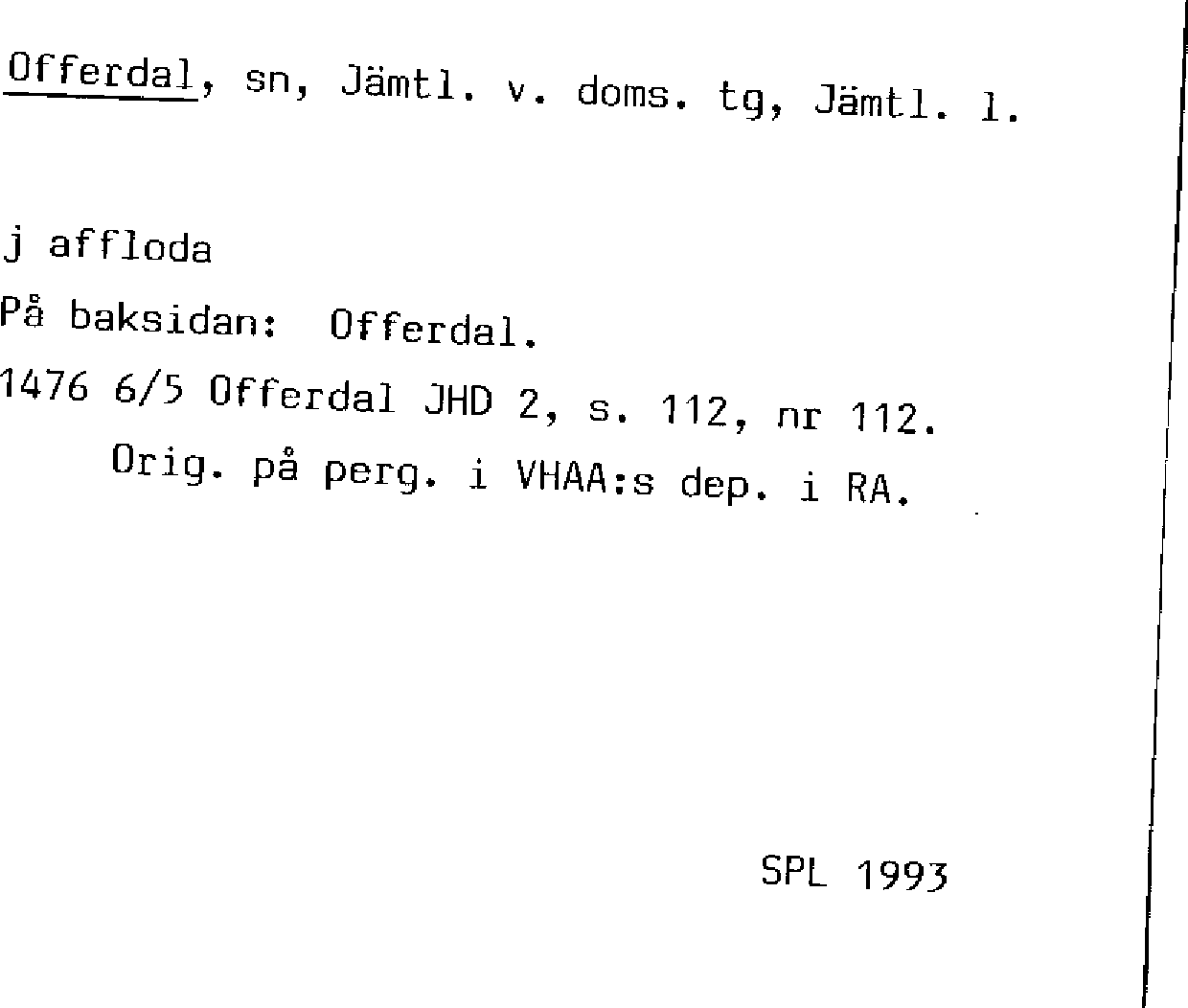 Offerdal, sn, Jämtl. v. doms. tg, Jämtl. l.

j affloda

På baksidan: Offerdal.

1476 6/5 Offerdal JHD 2, s. 112, nr 112.
Orig. på perg. i VHAA:s dep. i RA.

SPL 1993